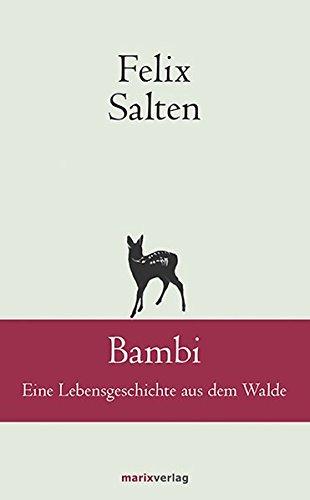 Felix
Salten

Bambi
Eine Lebensgeschichte aus dem Walde

marixverlag